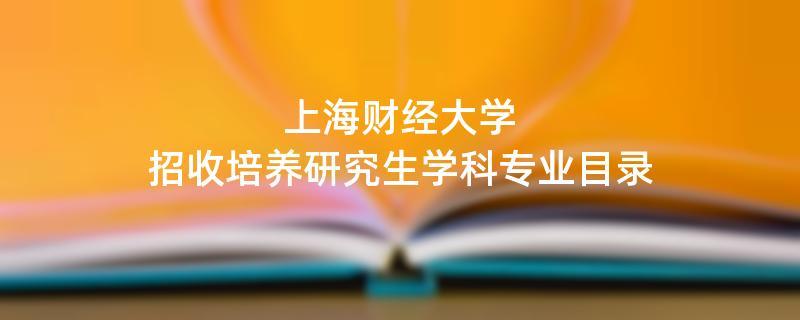 上海财经大学
招收培养研究生学科专业目录